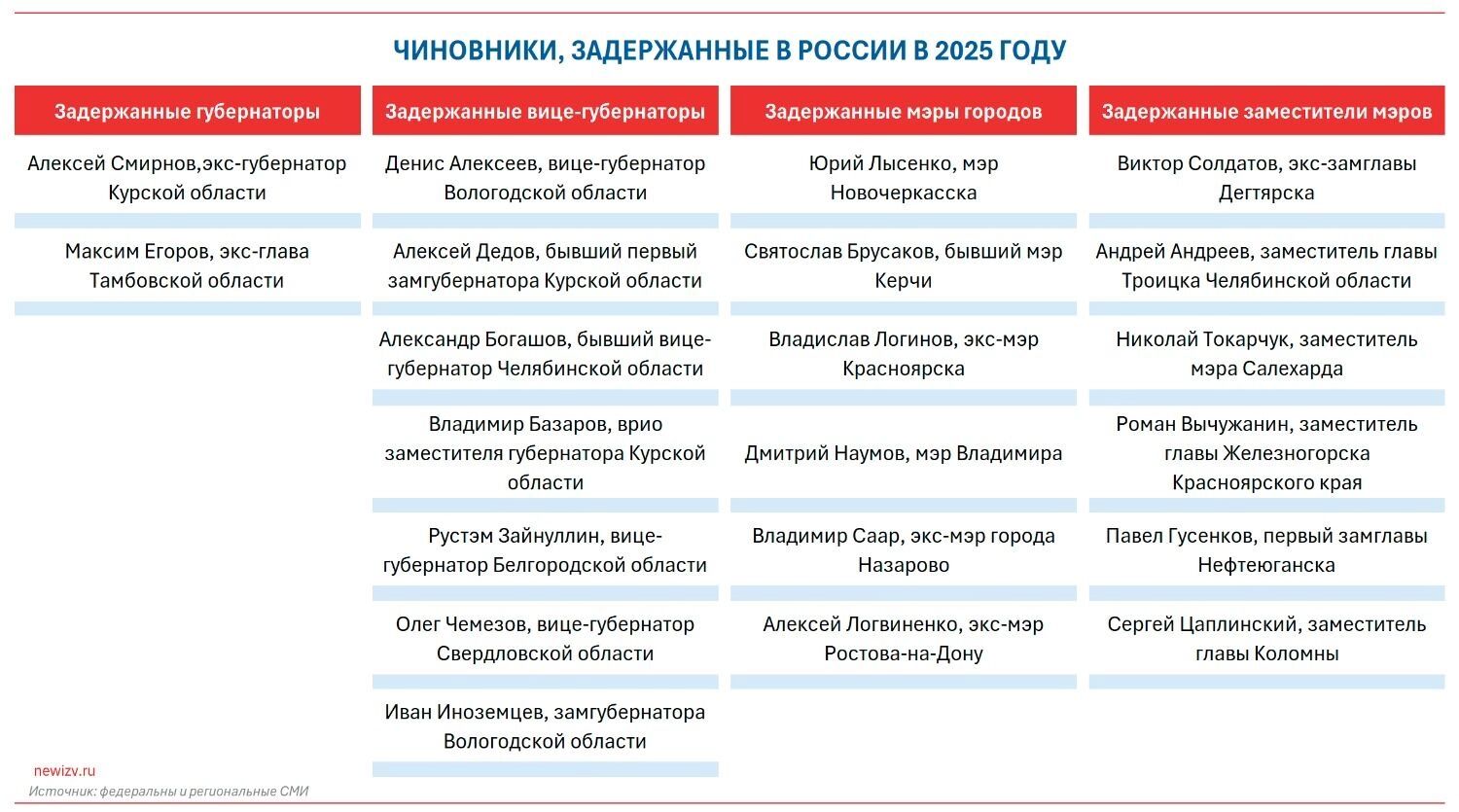 ЧИНОВНИКИ, ЗАДЕРЖАННЫЕ В РОССИИ В 2025 ГОДУ

| Задержанные губернаторы | Задержанные вице-губернаторы | Задержанные мэры городов | Задержанные заместители мэров |
|---|---|---|---|
| Алексей Смирнов,экс-губернатор Курской области | Денис Алексеев, вице-губернатор Вологодской области | Юрий Лысенко, мэр Новочеркасска | Виктор Солдатов, экс-замглавы Дегтярска |
| Максим Егоров, экс-глава Тамбовской области | Алексей Дедов, бывший первый замгубернатора Курской области | Святослав Брусаков, бывший мэр Керчи | Андрей Андреев, заместитель главы Троицка Челябинской области |
| | Александр Богашов, бывший вице-губернатор Челябинской области | Владислав Логинов, экс-мэр Красноярска | Николай Токарчук, заместитель мэра Салехарда |
| | Владимир Базаров, врио заместителя губернатора Курской области | Дмитрий Наумов, мэр Владимира | Роман Вычужанин, заместитель главы Железногорска Красноярского края |
| | Рустэм Зайнуллин, вице-губернатор Белгородской области | Владимир Саар, экс-мэр города Назарово | Павел Гусенков, первый замглавы Нефтеюганска |
| | Олег Чемезов, вице-губернатор Свердловской области | Алексей Логвиненко, экс-мэр Ростова-на-Дону | Сергей Цаплинский, заместитель главы Коломны |
| | Иван Иноземцев, замгубернатора Вологодской области | | |

newizv.ru
Источник: федеральны и региональные СМИ